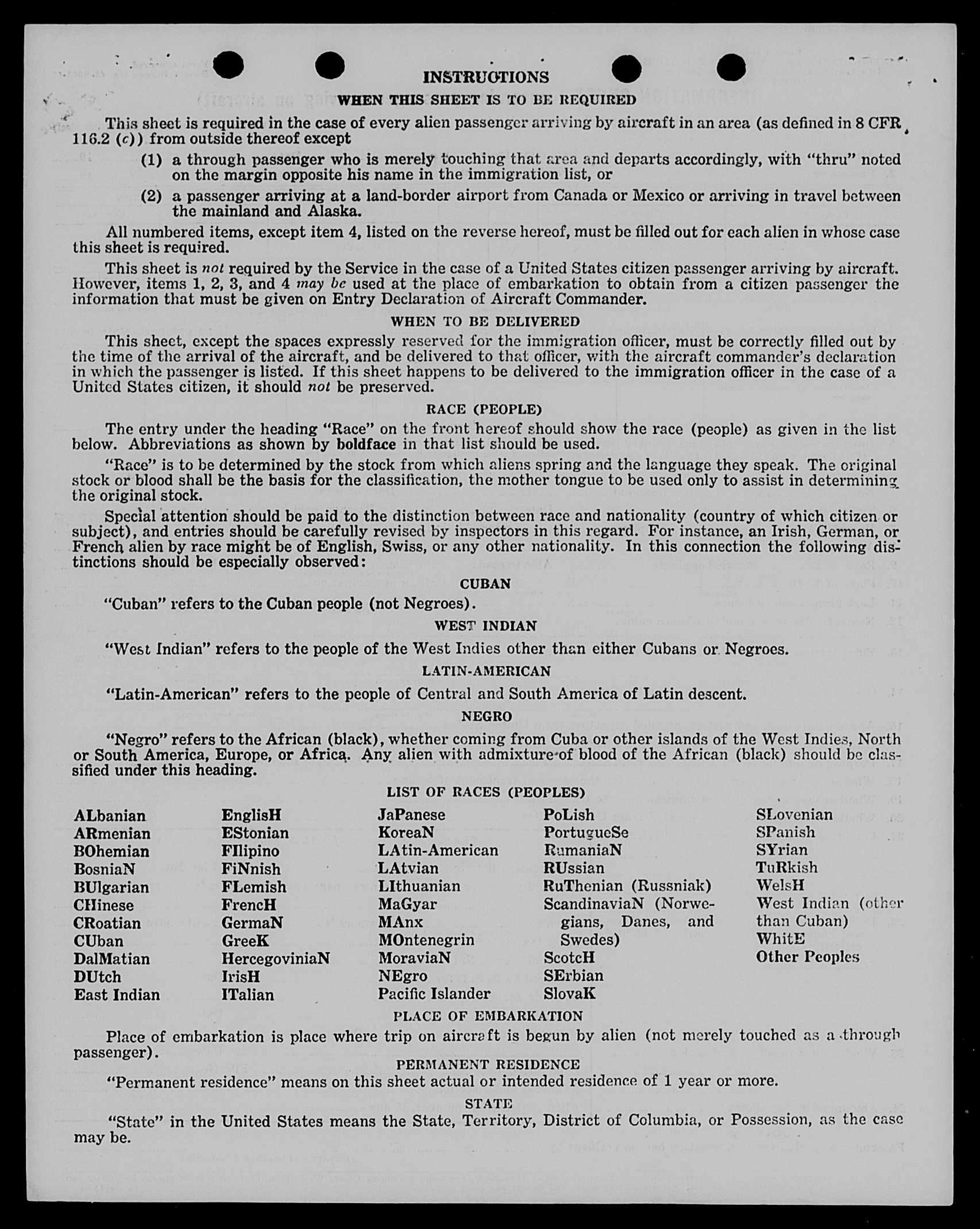 INSTRUCTIONS

WHEN THIS SHEET IS TO BE REQUIRED

This sheet is required in the case of every alien passenger arriving by aircraft in an area (as defined in 8 CFR 116.2 (c)) from outside thereof except

(1) a through passenger who is merely touching that area and departs accordingly, with "thru" noted on the margin opposite his name in the immigration list, or

(2) a passenger arriving at a land-border airport from Canada or Mexico or arriving in travel between the mainland and Alaska.

All numbered items, except item 4, listed on the reverse hereof, must be filled out for each alien in whose case this sheet is required.

This sheet is not required by the Service in the case of a United States citizen passenger arriving by aircraft. However, items 1, 2, 3, and 4 may be used at the place of embarkation to obtain from a citizen passenger the information that must be given on Entry Declaration of Aircraft Commander.

WHEN TO BE DELIVERED

This sheet, except the spaces expressly reserved for the immigration officer, must be correctly filled out by the time of the arrival of the aircraft, and be delivered to that officer, with the aircraft commander's declaration in which the passenger is listed. If this sheet happens to be delivered to the immigration officer in the case of a United States citizen, it should not be preserved.

RACE (PEOPLE)

The entry under the heading "Race" on the front hereof should show the race (people) as given in the list below. Abbreviations as shown by boldface in that list should be used.

"Race" is to be determined by the stock from which aliens spring and the language they speak. The original stock or blood shall be the basis for the classification, the mother tongue to be used only to assist in determining the original stock.

Special attention should be paid to the distinction between race and nationality (country of which citizen or subject), and entries should be carefully revised by inspectors in this regard. For instance, an Irish, German, or French alien by race might be of English, Swiss, or any other nationality. In this connection the following distinctions should be especially observed:

CUBAN

"Cuban" refers to the Cuban people (not Negroes).

WEST INDIAN

"West Indian" refers to the people of the West Indies other than either Cubans or Negroes.

LATIN-AMERICAN

"Latin-American" refers to the people of Central and South America of Latin descent.

NEGRO

"Negro" refers to the African (black), whether coming from Cuba or other islands of the West Indies, North or South America, Europe, or Africa. Any alien with admixture of blood of the African (black) should be classified under this heading.

LIST OF RACES (PEOPLES)

ALbanian
ARmenian
BOhemian
BosniaN
BUlgarian
CHinese
CRoatian
CUban
DalMatian
DUtch
East Indian

EnglisH
EStonian
FIlipino
FiNnish
FLemish
FrencH
GermaN
GreeK
HercegoviniaN
IrisH
ITalian

JaPanese
KoreaN
LAtin-American
LAtvian
LIthuanian
MaGyar
MAnx
MOntenegrin
MoraviaN
NEgro
Pacific Islander

PoLish
PortugueSe
RumaniaN
RUssian
RuThenian (Russniak)
ScandinaviaN (Norwegians, Danes, and Swedes)
ScotcH
SErbian
SlovaK

SLovenian
SPanish
SYrian
TuRkish
WelsH
West Indian (other than Cuban)
WhitE
Other Peoples

PLACE OF EMBARKATION

Place of embarkation is place where trip on aircraft is begun by alien (not merely touched as a through passenger).

PERMANENT RESIDENCE

"Permanent residence" means on this sheet actual or intended residence of 1 year or more.

STATE

"State" in the United States means the State, Territory, District of Columbia, or Possession, as the case may be.